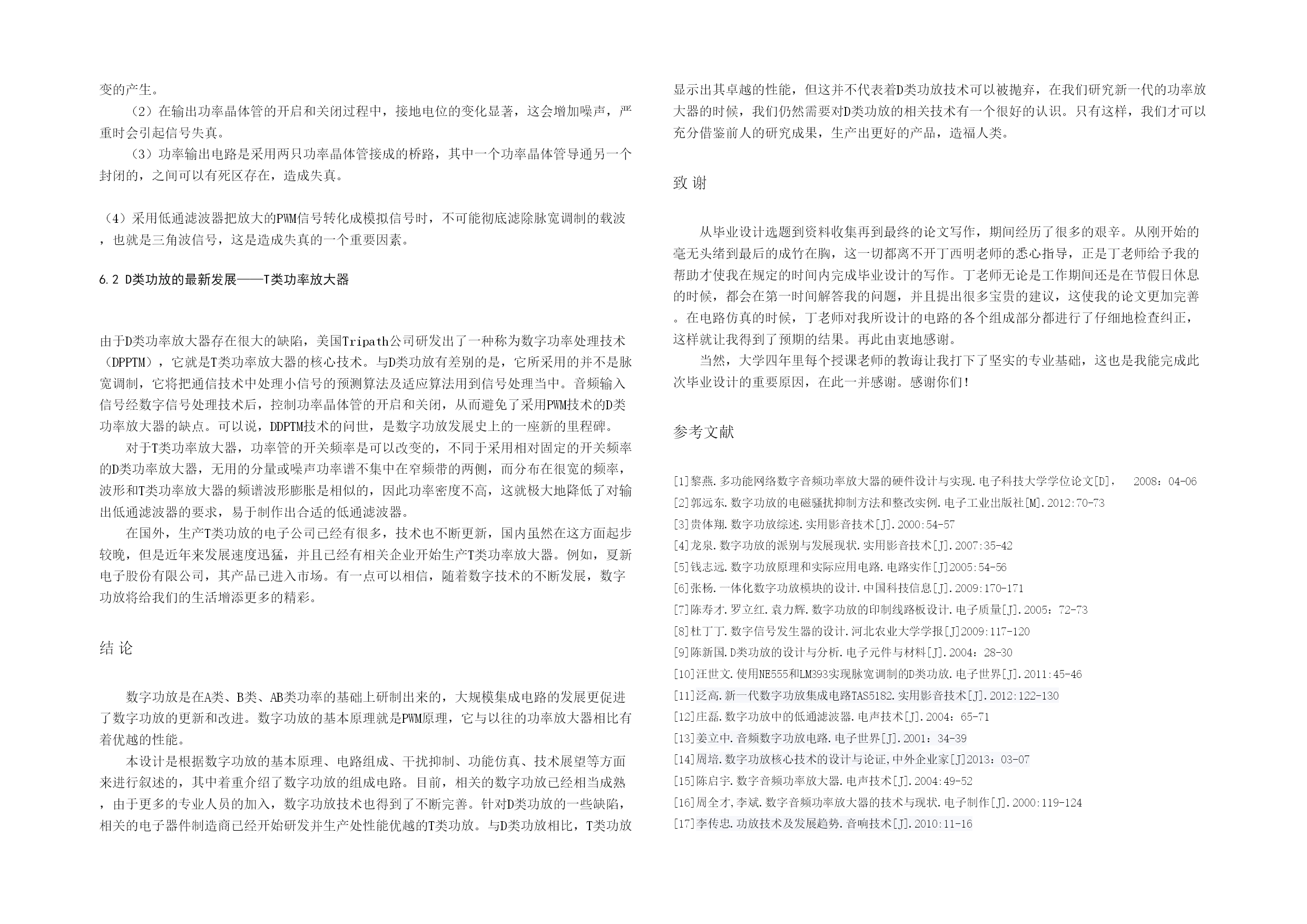 变的产生。

（2）在输出功率晶体管的开启和关闭过程中，接地电位的变化显著，这会增加噪声，严重时会引起信号失真。

（3）功率输出电路是采用两只功率晶体管接成的桥路，其中一个功率晶体管导通另一个封闭的，之间可以有死区存在，造成失真。

（4）采用低通滤波器把放大的PWM信号转化成模拟信号时，不可能彻底滤除脉宽调制的载波，也就是三角波信号，这是造成失真的一个重要因素。

6.2 D类功放的最新发展——T类功率放大器

由于D类功率放大器存在很大的缺陷，美国Tripath公司研发出了一种称为数字功率处理技术（DPPTM），它就是T类功率放大器的核心技术。与D类功放有差别的是，它所采用的并不是脉宽调制，它将把通信技术中处理小信号的预测算法及适应算法用到信号处理当中。音频输入信号经数字信号处理技术后，控制功率晶体管的开启和关闭，从而避免了采用PWM技术的D类功率放大器的缺点。可以说，DDPTM技术的问世，是数字功放发展史上的一座新的里程碑。

对于T类功率放大器，功率管的开关频率是可以改变的，不同于采用相对固定的开关频率的D类功率放大器，无用的分量或噪声功率谱不集中在窄频带的两侧，而分布在很宽的频率，波形和T类功率放大器的频谱波形膨胀是相似的，因此功率密度不高，这就极大地降低了对输出低通滤波器的要求，易于制作出合适的低通滤波器。

在国外，生产T类功放的电子公司已经有很多，技术也不断更新，国内虽然在这方面起步较晚，但是近年来发展速度迅猛，并且已经有相关企业开始生产T类功率放大器。例如，夏新电子股份有限公司，其产品已进入市场。有一点可以相信，随着数字技术的不断发展，数字功放将给我们的生活增添更多的精彩。

结 论

数字功放是在A类、B类、AB类功率的基础上研制出来的，大规模集成电路的发展更促进了数字功放的更新和改进。数字功放的基本原理就是PWM原理，它与以往的功率放大器相比有着优越的性能。

本设计是根据数字功放的基本原理、电路组成、干扰抑制、功能仿真、技术展望等方面来进行叙述的，其中着重介绍了数字功放的组成电路。目前，相关的数字功放已经相当成熟，由于更多的专业人员的加入，数字功放技术也得到了不断完善。针对D类功放的一些缺陷，相关的电子器件制造商已经开始研发并生产处性能优越的T类功放。与D类功放相比，T类功放显示出其卓越的性能，但这并不代表着D类功放技术可以被抛弃，在我们研究新一代的功率放大器的时候，我们仍然需要对D类功放的相关技术有一个很好的认识。只有这样，我们才可以充分借鉴前人的研究成果，生产出更好的产品，造福人类。

致 谢

从毕业设计选题到资料收集再到最终的论文写作，期间经历了很多的艰辛。从刚开始的毫无头绪到最后的成竹在胸，这一切都离不开丁西明老师的悉心指导，正是丁老师给予我的帮助才使我在规定的时间内完成毕业设计的写作。丁老师无论是工作期间还是在节假日休息的时候，都会在第一时间解答我的问题，并且提出很多宝贵的建议，这使我的论文更加完善。在电路仿真的时候，丁老师对我所设计的电路的各个组成部分都进行了仔细地检查纠正，这样就让我得到了预期的结果。再此由衷地感谢。

当然，大学四年里每个授课老师的教诲让我打下了坚实的专业基础，这也是我能完成此次毕业设计的重要原因，在此一并感谢。感谢你们！

参考文献

[1]黎燕.多功能网络数字音频功率放大器的硬件设计与实现.电子科技大学学位论文[D]， 2008：04-06
[2]郭远东.数字功放的电磁骚扰抑制方法和整改实例.电子工业出版社[M].2012:70-73
[3]贵体翔.数字功放综述.实用影音技术[J].2000:54-57
[4]龙泉.数字功放的派别与发展现状.实用影音技术[J].2007:35-42
[5]钱志远.数字功放原理和实际应用电路.电路实作[J]2005:54-56
[6]张杨.一体化数字功放模块的设计.中国科技信息[J].2009:170-171
[7]陈寿才.罗立红.袁力辉.数字功放的印制线路板设计.电子质量[J].2005：72-73
[8]杜丁丁.数字信号发生器的设计.河北农业大学学报[J]2009:117-120
[9]陈新国.D类功放的设计与分析.电子元件与材料[J].2004：28-30
[10]汪世文.使用NE555和LM393实现脉宽调制的D类功放.电子世界[J].2011:45-46
[11]泛高.新一代数字功放集成电路TAS5182.实用影音技术[J].2012:122-130
[12]庄磊.数字功放中的低通滤波器.电声技术[J].2004：65-71
[13]姜立中.音频数字功放电路.电子世界[J].2001：34-39
[14]周培.数字功放核心技术的设计与论证,中外企业家[J]2013：03-07
[15]陈启宇.数字音频功率放大器.电声技术[J].2004:49-52
[16]周全才,李斌.数字音频功率放大器的技术与现状.电子制作[J].2000:119-124
[17]李传忠.功放技术及发展趋势.音响技术[J].2010:11-16